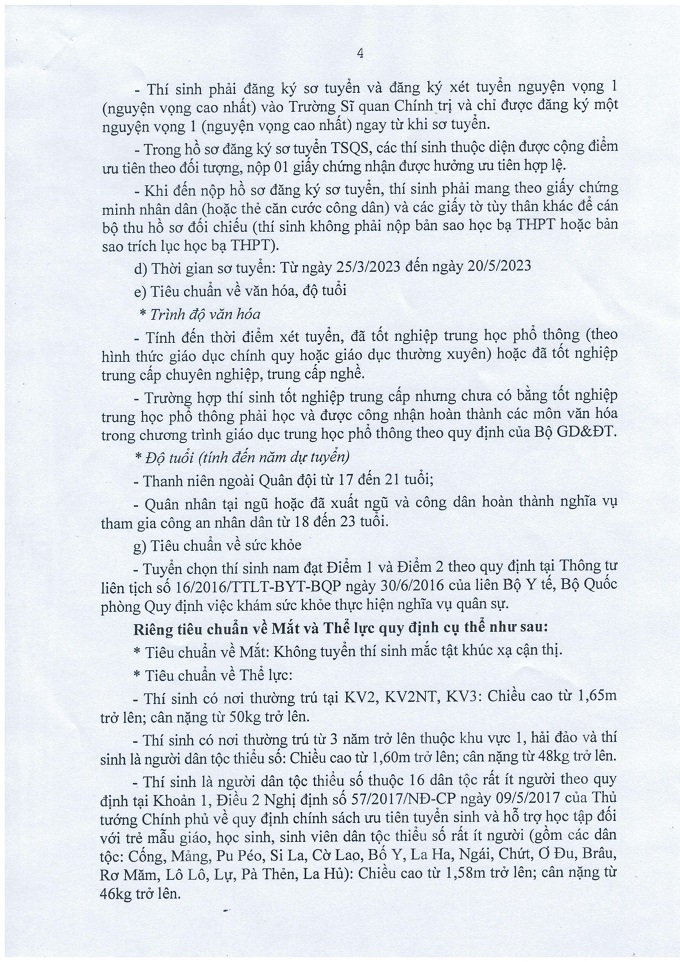 4

- Thí sinh phải đăng ký sơ tuyển và đăng ký xét tuyển nguyện vọng 1 (nguyện vọng cao nhất) vào Trường Sĩ quan Chính trị và chỉ được đăng ký một nguyện vọng 1 (nguyện vọng cao nhất) ngay từ khi sơ tuyển.

- Trong hồ sơ đăng ký sơ tuyển TSQS, các thí sinh thuộc diện được cộng điểm ưu tiên theo đối tượng, nộp 01 giấy chứng nhận được hưởng ưu tiên hợp lệ.

- Khi đến nộp hồ sơ đăng ký sơ tuyển, thí sinh phải mang theo giấy chứng minh nhân dân (hoặc thẻ căn cước công dân) và các giấy tờ tùy thân khác để cán bộ thu hồ sơ đối chiếu (thí sinh không phải nộp bản sao học bạ THPT hoặc bản sao trích lục học bạ THPT).

d) Thời gian sơ tuyển: Từ ngày 25/3/2023 đến ngày 20/5/2023

e) Tiêu chuẩn về văn hóa, độ tuổi

* Trình độ văn hóa

- Tính đến thời điểm xét tuyển, đã tốt nghiệp trung học phổ thông (theo hình thức giáo dục chính quy hoặc giáo dục thường xuyên) hoặc đã tốt nghiệp trung cấp chuyên nghiệp, trung cấp nghề.

- Trường hợp thí sinh tốt nghiệp trung cấp nhưng chưa có bằng tốt nghiệp trung học phổ thông phải học và được công nhận hoàn thành các môn văn hóa trong chương trình giáo dục trung học phổ thông theo quy định của Bộ GD&ĐT.

* Độ tuổi (tính đến năm dự tuyển)

- Thanh niên ngoài Quân đội từ 17 đến 21 tuổi;

- Quân nhân tại ngũ hoặc đã xuất ngũ và công dân hoàn thành nghĩa vụ tham gia công an nhân dân từ 18 đến 23 tuổi.

g) Tiêu chuẩn về sức khỏe

- Tuyển chọn thí sinh nam đạt Điểm 1 và Điểm 2 theo quy định tại Thông tư liên tịch số 16/2016/TTLT-BYT-BQP ngày 30/6/2016 của liên Bộ Y tế, Bộ Quốc phòng Quy định việc khám sức khỏe thực hiện nghĩa vụ quân sự.

Riêng tiêu chuẩn về Mắt và Thể lực quy định cụ thể như sau:

* Tiêu chuẩn về Mắt: Không tuyển thí sinh mắc tật khúc xạ cận thị.

* Tiêu chuẩn về Thể lực:

- Thí sinh có nơi thường trú tại KV2, KV2NT, KV3: Chiều cao từ 1,65m trở lên; cân nặng từ 50kg trở lên.

- Thí sinh có nơi thường trú từ 3 năm trở lên thuộc khu vực 1, hải đảo và thí sinh là người dân tộc thiểu số: Chiều cao từ 1,60m trở lên; cân nặng từ 48kg trở lên.

- Thí sinh là người dân tộc thiểu số thuộc 16 dân tộc rất ít người theo quy định tại Khoản 1, Điều 2 Nghị định số 57/2017/NĐ-CP ngày 09/5/2017 của Thủ tướng Chính phủ về quy định chính sách ưu tiên tuyển sinh và hỗ trợ học tập đối với trẻ mẫu giáo, học sinh, sinh viên dân tộc thiểu số rất ít người (gồm các dân tộc: Cống, Mảng, Pu Péo, Si La, Cờ Lao, Bố Y, La Ha, Ngái, Chứt, Ơ Đu, Brâu, Rơ Măm, Lô Lô, Lự, Pà Thẻn, La Hủ): Chiều cao từ 1,58m trở lên; cân nặng từ 46kg trở lên.